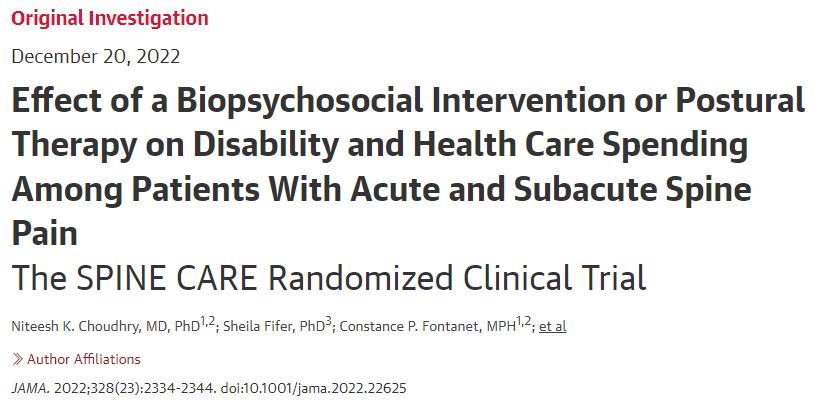 Original Investigation

December 20, 2022

Effect of a Biopsychosocial Intervention or Postural Therapy on Disability and Health Care Spending Among Patients With Acute and Subacute Spine Pain

The SPINE CARE Randomized Clinical Trial

Niteesh K. Choudhry, MD, PhD$^{1,2}$; Sheila Fifer, PhD$^{3}$; Constance P. Fontanet, MPH$^{1,2}$; et al

» Author Affiliations

JAMA. 2022;328(23):2334-2344. doi:10.1001/jama.2022.22625